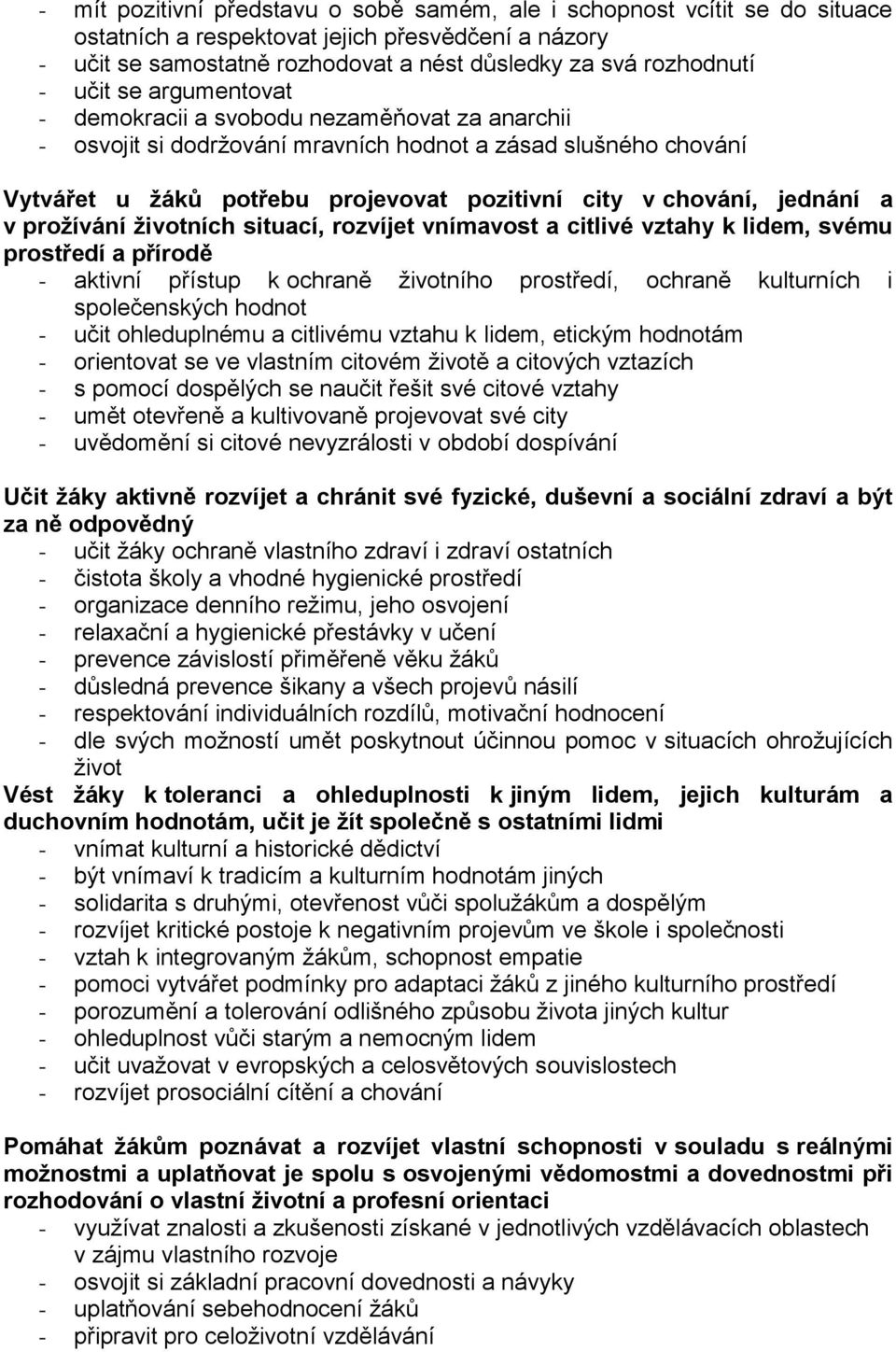 - mít pozitivní představu o sobě samém, ale i schopnost vcítit se do situace ostatních a respektovat jejich přesvědčení a názory
- učit se samostatně rozhodovat a nést důsledky za svá rozhodnutí
- učit se argumentovat
- demokracii a svobodu nezaměňovat za anarchii
- osvojit si dodržování mravních hodnot a zásad slušného chování

Vytvářet u žáků potřebu projevovat pozitivní city v chování, jednání a v prožívání životních situací, rozvíjet vnímavost a citlivé vztahy k lidem, svému prostředí a přírodě
- aktivní přístup k ochraně životního prostředí, ochraně kulturních i společenských hodnot
- učit ohleduplnému a citlivému vztahu k lidem, etickým hodnotám
- orientovat se ve vlastním citovém životě a citových vztazích
- s pomocí dospělých se naučit řešit své citové vztahy
- umět otevřeně a kultivovaně projevovat své city
- uvědomění si citové nevyzrálosti v období dospívání

Učit žáky aktivně rozvíjet a chránit své fyzické, duševní a sociální zdraví a být za ně odpovědný
- učit žáky ochraně vlastního zdraví i zdraví ostatních
- čistota školy a vhodné hygienické prostředí
- organizace denního režimu, jeho osvojení
- relaxační a hygienické přestávky v učení
- prevence závislostí přiměřeně věku žáků
- důsledná prevence šikany a všech projevů násilí
- respektování individuálních rozdílů, motivační hodnocení
- dle svých možností umět poskytnout účinnou pomoc v situacích ohrožujících život
Vést žáky k toleranci a ohleduplnosti k jiným lidem, jejich kulturám a duchovním hodnotám, učit je žít společně s ostatními lidmi
- vnímat kulturní a historické dědictví
- být vnímaví k tradicím a kulturním hodnotám jiných
- solidarita s druhými, otevřenost vůči spolužákům a dospělým
- rozvíjet kritické postoje k negativním projevům ve škole i společnosti
- vztah k integrovaným žákům, schopnost empatie
- pomoci vytvářet podmínky pro adaptaci žáků z jiného kulturního prostředí
- porozumění a tolerování odlišného způsobu života jiných kultur
- ohleduplnost vůči starým a nemocným lidem
- učit uvažovat v evropských a celosvětových souvislostech
- rozvíjet prosociální cítění a chování

Pomáhat žákům poznávat a rozvíjet vlastní schopnosti v souladu s reálnými možnostmi a uplatňovat je spolu s osvojenými vědomostmi a dovednostmi při rozhodování o vlastní životní a profesní orientaci
- využívat znalosti a zkušenosti získané v jednotlivých vzdělávacích oblastech v zájmu vlastního rozvoje
- osvojit si základní pracovní dovednosti a návyky
- uplatňování sebehodnocení žáků
- připravit pro celoživotní vzdělávání